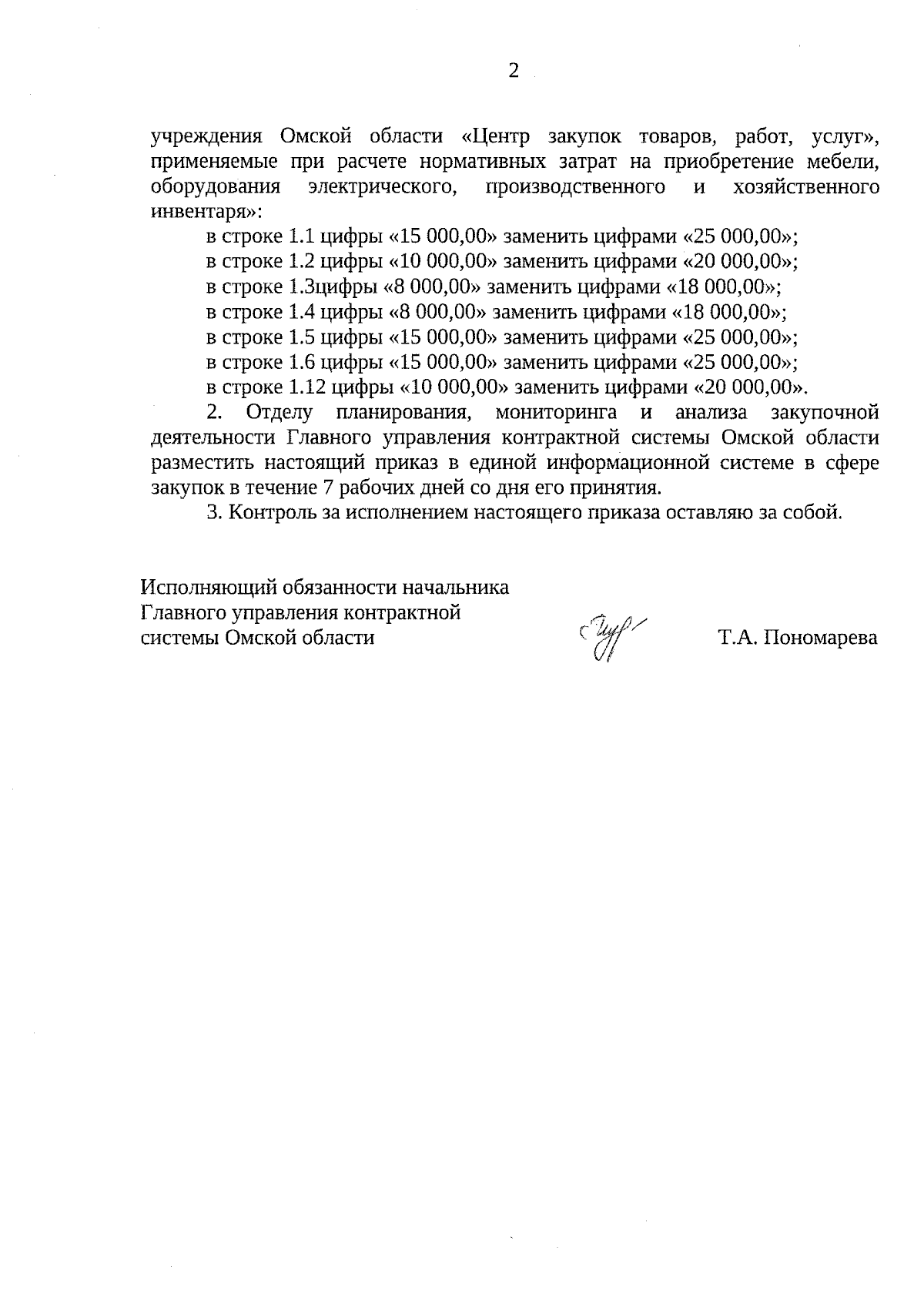 2

учреждения Омской области «Центр закупок товаров, работ, услуг», применяемые при расчете нормативных затрат на приобретение мебели, оборудования электрического, производственного и хозяйственного инвентаря»:

в строке 1.1 цифры «15 000,00» заменить цифрами «25 000,00»;
в строке 1.2 цифры «10 000,00» заменить цифрами «20 000,00»;
в строке 1.3цифры «8 000,00» заменить цифрами «18 000,00»;
в строке 1.4 цифры «8 000,00» заменить цифрами «18 000,00»;
в строке 1.5 цифры «15 000,00» заменить цифрами «25 000,00»;
в строке 1.6 цифры «15 000,00» заменить цифрами «25 000,00»;
в строке 1.12 цифры «10 000,00» заменить цифрами «20 000,00».

2. Отделу планирования, мониторинга и анализа закупочной деятельности Главного управления контрактной системы Омской области разместить настоящий приказ в единой информационной системе в сфере закупок в течение 7 рабочих дней со дня его принятия.

3. Контроль за исполнением настоящего приказа оставляю за собой.

Исполняющий обязанности начальника
Главного управления контрактной
системы Омской области

Т.А. Пономарева